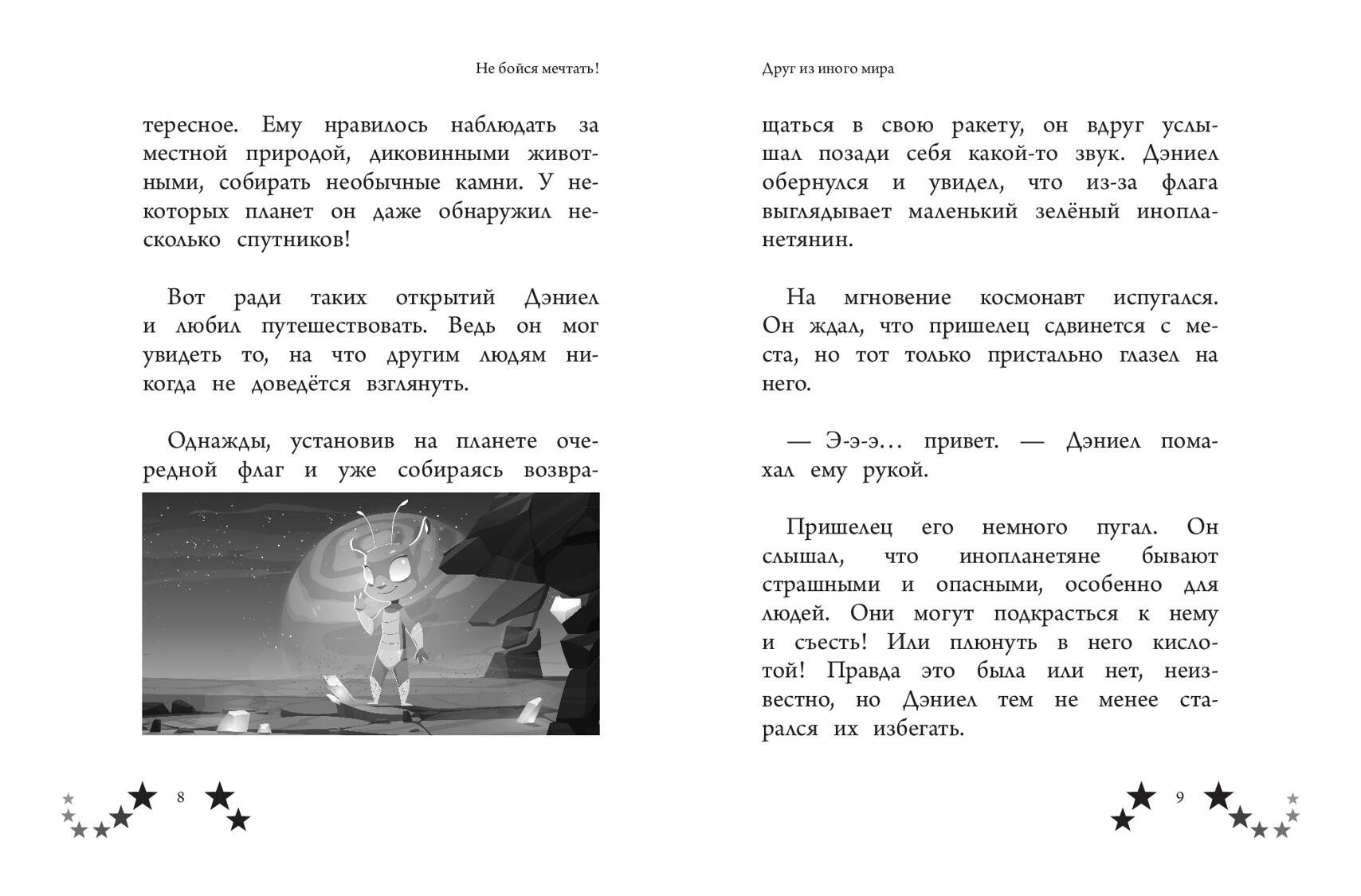 Не бойся мечтать!

тересное. Ему нравилось наблюдать за местной природой, диковинными животными, собирать необычные камни. У некоторых планет он даже обнаружил несколько спутников!

Вот ради таких открытий Дэниел и любил путешествовать. Ведь он мог увидеть то, на что другим людям никогда не доведётся взглянуть.

Однажды, установив на планете очередной флаг и уже собираясь возвра-

8

Друг из иного мира

щаться в свою ракету, он вдруг услышал позади себя какой-то звук. Дэниел обернулся и увидел, что из-за флага выглядывает маленький зелёный инопланетянин.

На мгновение космонавт испугался. Он ждал, что пришелец сдвинется с места, но тот только пристально глазел на него.

— Э-э-э… привет. — Дэниел помахал ему рукой.

Пришелец его немного пугал. Он слышал, что инопланетяне бывают страшными и опасными, особенно для людей. Они могут подкрасться к нему и съесть! Или плюнуть в него кислотой! Правда это была или нет, неизвестно, но Дэниел тем не менее старался их избегать.

9